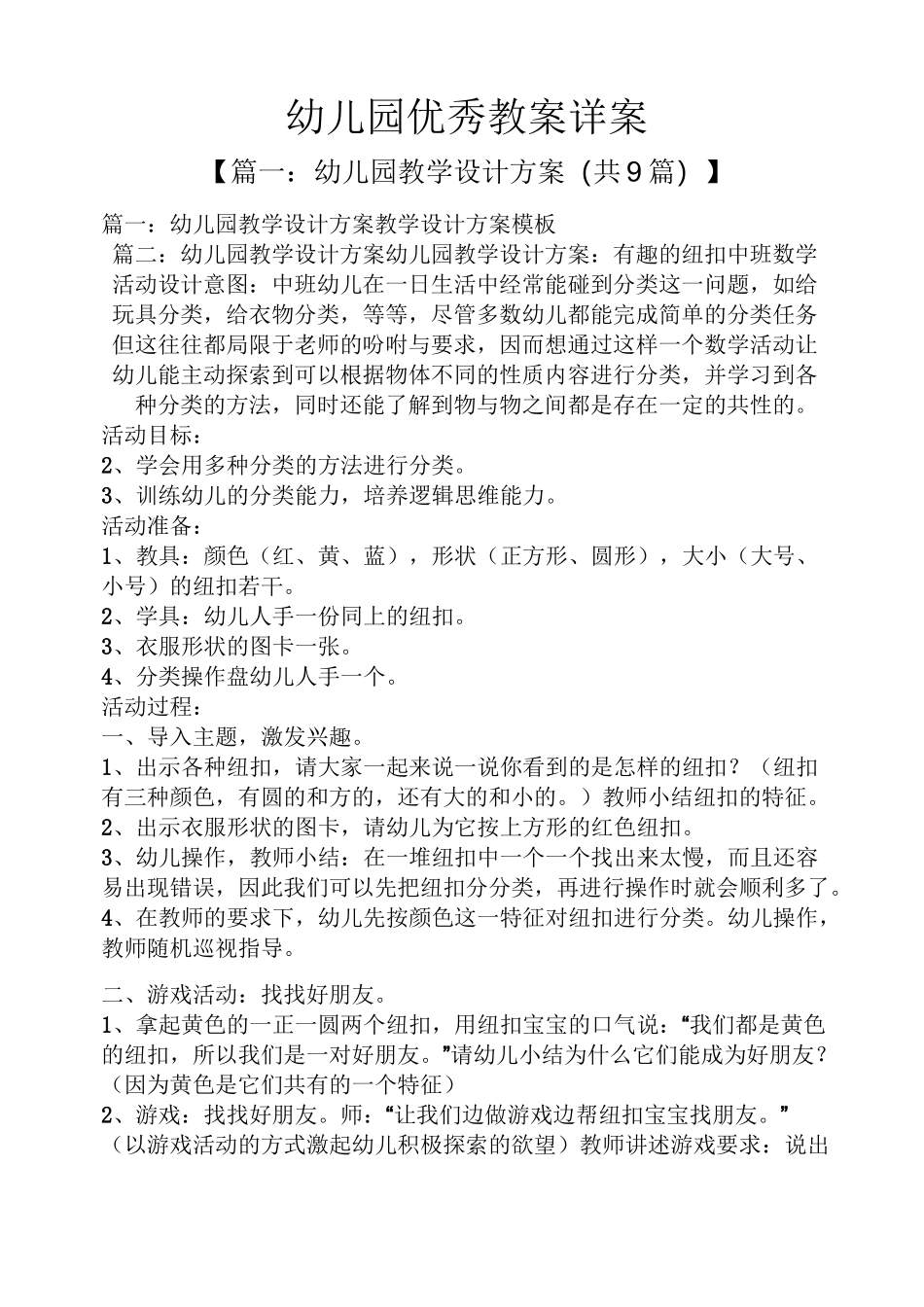 幼儿园优秀教案详案

【篇一：幼儿园教学设计方案（共9篇）】

篇一：幼儿园教学设计方案教学设计方案模板

篇二：幼儿园教学设计方案幼儿园教学设计方案：有趣的纽扣中班数学活动设计意图：中班幼儿在一日生活中经常能碰到分类这一问题，如给玩具分类，给衣物分类，等等，尽管多数幼儿都能完成简单的分类任务但这往往都局限于老师的吩咐与要求，因而想通过这样一个数学活动让幼儿能主动探索到可以根据物体不同的性质内容进行分类，并学习到各种分类的方法，同时还能了解到物与物之间都是存在一定的共性的。

活动目标：

2、学会用多种分类的方法进行分类。

3、训练幼儿的分类能力，培养逻辑思维能力。

活动准备：

1、教具：颜色（红、黄、蓝），形状（正方形、圆形），大小（大号、小号）的纽扣若干。

2、学具：幼儿人手一份同上的纽扣。

3、衣服形状的图卡一张。

4、分类操作盘幼儿人手一个。

活动过程：

一、导入主题，激发兴趣。

1、出示各种纽扣，请大家一起来说一说你看到的是怎样的纽扣？（纽扣有三种颜色，有圆的和方的，还有大的和小的。）教师小结纽扣的特征。

2、出示衣服形状的图卡，请幼儿为它按上方形的红色纽扣。

3、幼儿操作，教师小结：在一堆纽扣中一个一个找出来太慢，而且还容易出现错误，因此我们可以先把纽扣分分类，再进行操作时就会顺利多了。

4、在教师的要求下，幼儿先按颜色这一特征对纽扣进行分类。幼儿操作，教师随机巡视指导。

二、游戏活动：找找好朋友。

1、拿起黄色的一正一圆两个纽扣，用纽扣宝宝的口气说：“我们都是黄色的纽扣，所以我们是一对好朋友。”请幼儿小结为什么它们能成为好朋友？（因为黄色是它们共有的一个特征）

2、游戏：找找好朋友。师：“让我们边做游戏边帮纽扣宝宝找朋友。”（以游戏活动的方式激起幼儿积极探索的欲望）教师讲述游戏要求：说出